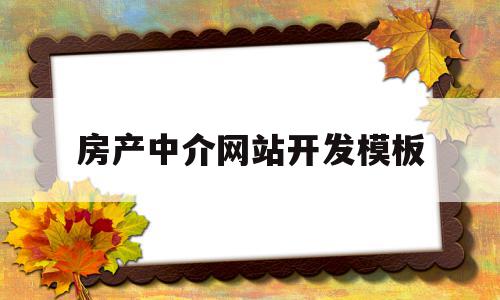 房产中介网站开发模板